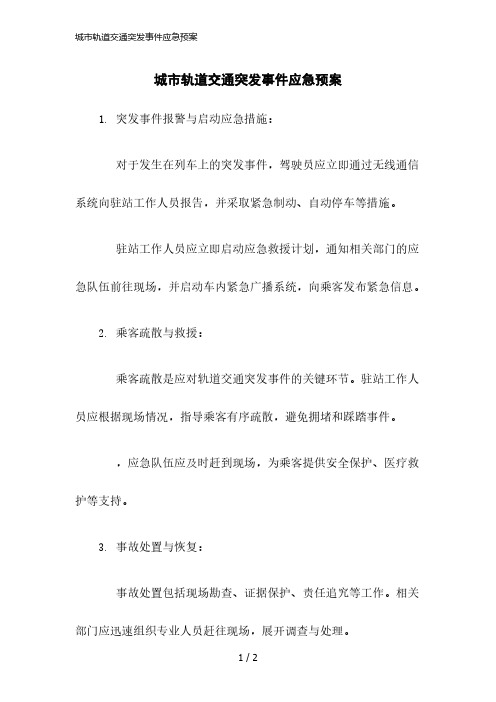 城市轨道交通突发事件应急预案

城市轨道交通突发事件应急预案

1. 突发事件报警与启动应急措施：

对于发生在列车上的突发事件，驾驶员应立即通过无线通信系统向驻站工作人员报告，并采取紧急制动、自动停车等措施。

驻站工作人员应立即启动应急救援计划，通知相关部门的应急队伍前往现场，并启动车内紧急广播系统，向乘客发布紧急信息。

2. 乘客疏散与救援：

乘客疏散是应对轨道交通突发事件的关键环节。驻站工作人员应根据现场情况，指导乘客有序疏散，避免拥堵和踩踏事件。

，应急队伍应及时赶到现场，为乘客提供安全保护、医疗救护等支持。

3. 事故处置与恢复：

事故处置包括现场勘查、证据保护、责任追究等工作。相关部门应迅速组织专业人员赶往现场，展开调查与处理。

1 / 2